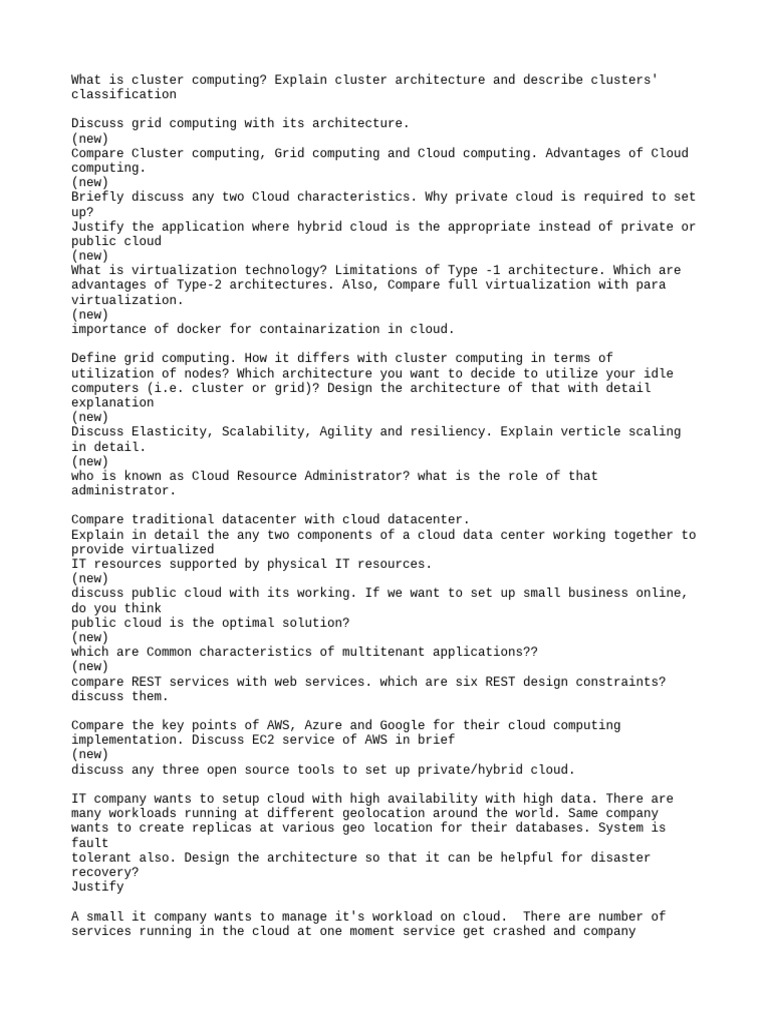 What is cluster computing? Explain cluster architecture and describe clusters' classification

Discuss grid computing with its architecture.
(new)
Compare Cluster computing, Grid computing and Cloud computing. Advantages of Cloud computing.
(new)
Briefly discuss any two Cloud characteristics. Why private cloud is required to set up?
Justify the application where hybrid cloud is the appropriate instead of private or public cloud
(new)
What is virtualization technology? Limitations of Type -1 architecture. Which are advantages of Type-2 architectures. Also, Compare full virtualization with para virtualization.
(new)
importance of docker for containarization in cloud.

Define grid computing. How it differs with cluster computing in terms of utilization of nodes? Which architecture you want to decide to utilize your idle computers (i.e. cluster or grid)? Design the architecture of that with detail explanation
(new)
Discuss Elasticity, Scalability, Agility and resiliency. Explain verticle scaling in detail.
(new)
who is known as Cloud Resource Administrator? what is the role of that administrator.

Compare traditional datacenter with cloud datacenter.
Explain in detail the any two components of a cloud data center working together to provide virtualized
IT resources supported by physical IT resources.
(new)
discuss public cloud with its working. If we want to set up small business online, do you think
public cloud is the optimal solution?
(new)
which are Common characteristics of multitenant applications??
(new)
compare REST services with web services. which are six REST design constraints? discuss them.

Compare the key points of AWS, Azure and Google for their cloud computing implementation. Discuss EC2 service of AWS in brief
(new)
discuss any three open source tools to set up private/hybrid cloud.

IT company wants to setup cloud with high availability with high data. There are many workloads running at different geolocation around the world. Same company wants to create replicas at various geo location for their databases. System is fault
tolerant also. Design the architecture so that it can be helpful for disaster recovery?
Justify

A small it company wants to manage it's workload on cloud. There are number of services running in the cloud at one moment service get crashed and company